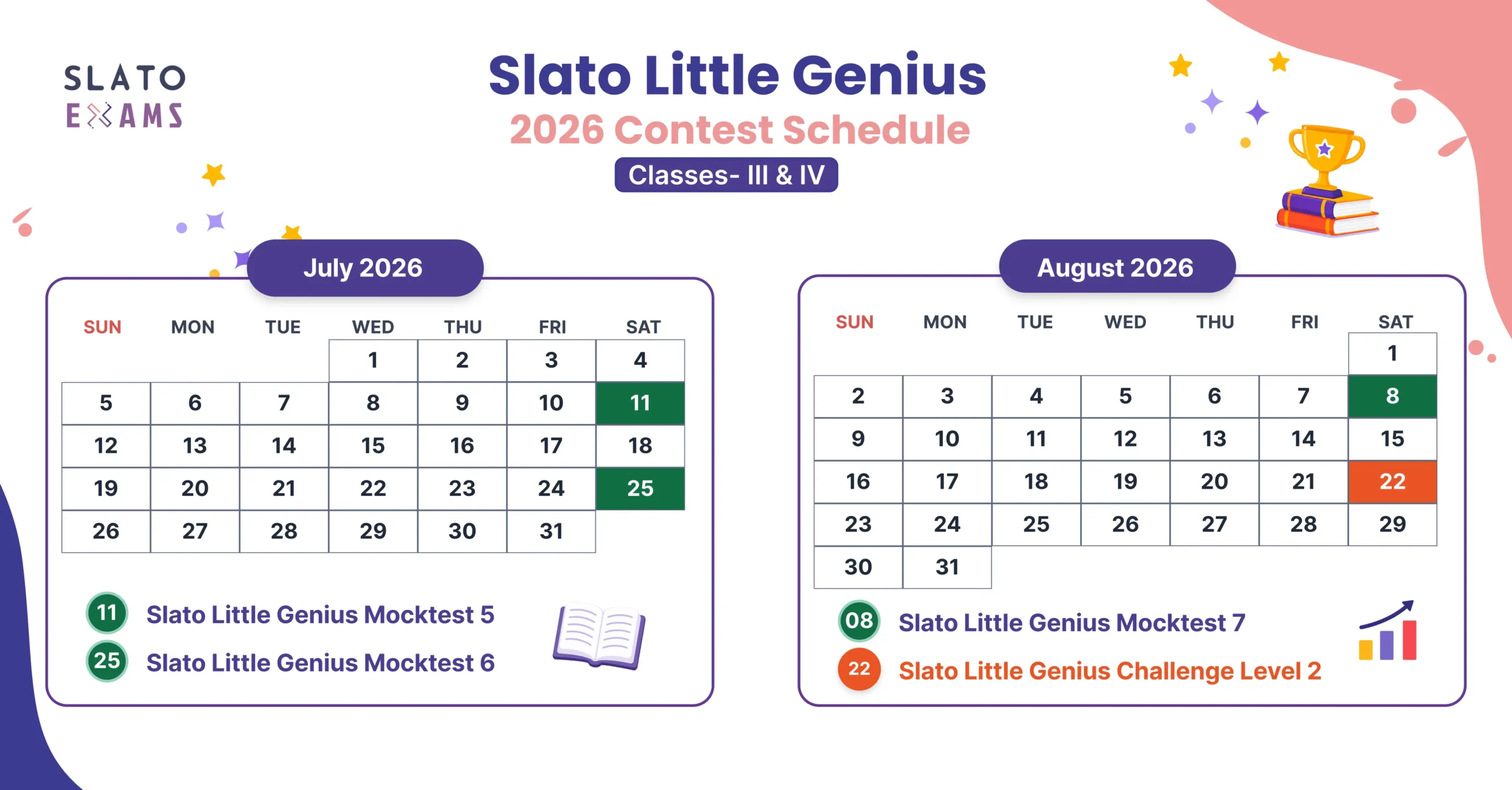 SLATO
EXAMS

Slato Little Genius
2026 Contest Schedule
Classes- III & IV

July 2026

| SUN | MON | TUE | WED | THU | FRI | SAT |
|---|---|---|---|---|---|---|
| | | | 1 | 2 | 3 | 4 |
| 5 | 6 | 7 | 8 | 9 | 10 | 11 |
| 12 | 13 | 14 | 15 | 16 | 17 | 18 |
| 19 | 20 | 21 | 22 | 23 | 24 | 25 |
| 26 | 27 | 28 | 29 | 30 | 31 | |

11 Slato Little Genius Mocktest 5
25 Slato Little Genius Mocktest 6

August 2026

| SUN | MON | TUE | WED | THU | FRI | SAT |
|---|---|---|---|---|---|---|
| | | | | | | 1 |
| 2 | 3 | 4 | 5 | 6 | 7 | 8 |
| 9 | 10 | 11 | 12 | 13 | 14 | 15 |
| 16 | 17 | 18 | 19 | 20 | 21 | 22 |
| 23 | 24 | 25 | 26 | 27 | 28 | 29 |
| 30 | 31 | | | | | |

08 Slato Little Genius Mocktest 7
22 Slato Little Genius Challenge Level 2